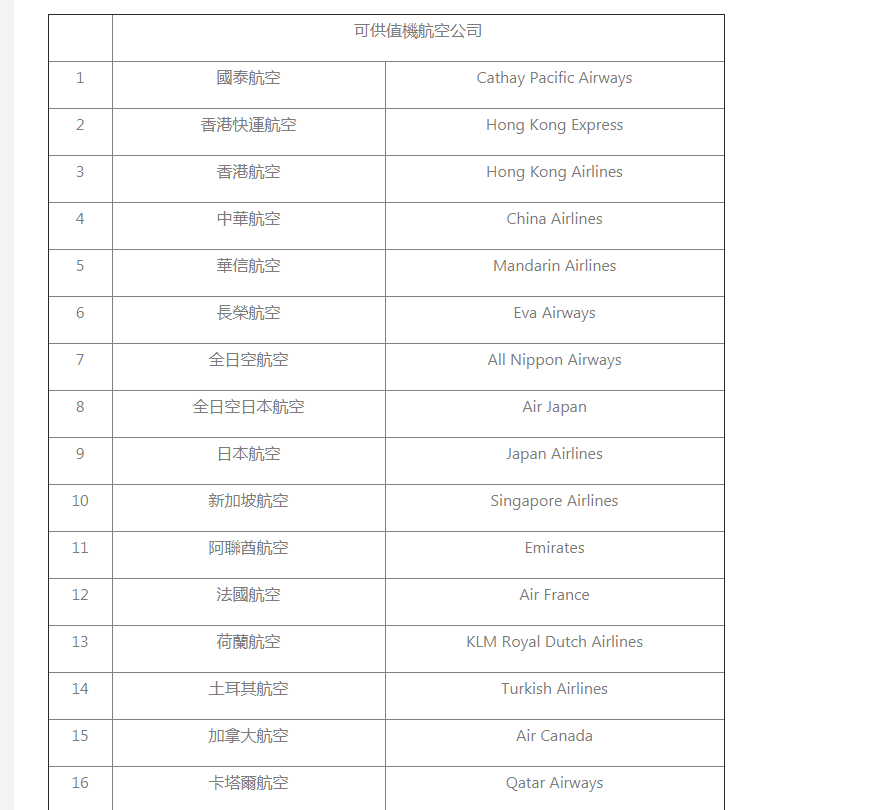 |  | 可供值機航空公司 |  |
|---|---|---|
| 1 | 國泰航空 | Cathay Pacific Airways |
| 2 | 香港快運航空 | Hong Kong Express |
| 3 | 香港航空 | Hong Kong Airlines |
| 4 | 中華航空 | China Airlines |
| 5 | 華信航空 | Mandarin Airlines |
| 6 | 長榮航空 | Eva Airways |
| 7 | 全日空航空 | All Nippon Airways |
| 8 | 全日空日本航空 | Air Japan |
| 9 | 日本航空 | Japan Airlines |
| 10 | 新加坡航空 | Singapore Airlines |
| 11 | 阿聯酋航空 | Emirates |
| 12 | 法國航空 | Air France |
| 13 | 荷蘭航空 | KLM Royal Dutch Airlines |
| 14 | 土耳其航空 | Turkish Airlines |
| 15 | 加拿大航空 | Air Canada |
| 16 | 卡塔爾航空 | Qatar Airways |